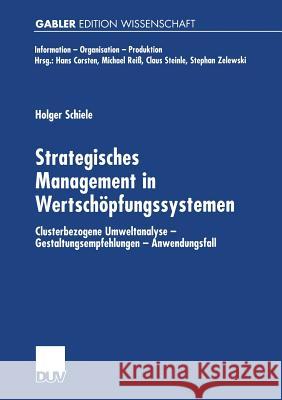 GABLER EDITION WISSENSCHAFT

Information – Organisation – Produktion
Hrsg.: Hans Corsten, Michael Reiß, Claus Steinle, Stephan Zelewski

Holger Schiele

Strategisches Management in Wertschöpfungssystemen

Clusterbezogene Umweltanalyse – Gestaltungsempfehlungen – Anwendungsfall

DUV

Kraina Książek